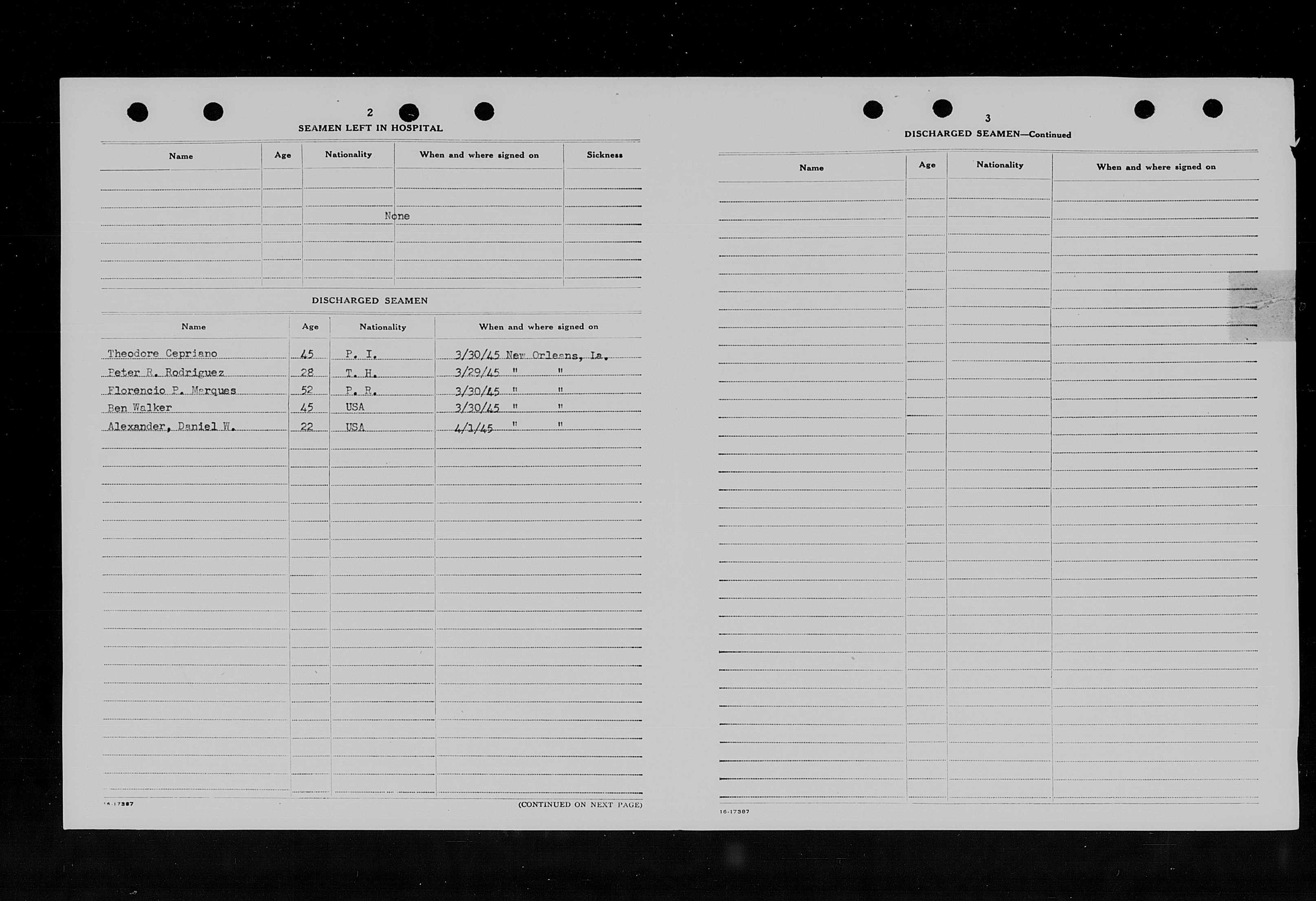 2

SEAMEN LEFT IN HOSPITAL

| Name | Age | Nationality | When and where signed on | Sickness |
|---|---|---|---|---|
| | | None | | |

DISCHARGED SEAMEN

| Name | Age | Nationality | When and where signed on |
|---|---|---|---|
| Theodore Cepriano | 45 | P. I. | 3/30/45 New Orleans, La. |
| Peter R. Rodriguez | 28 | T. H. | 3/29/45 " " |
| Florencio P. Marques | 52 | P. R. | 3/30/45 " " |
| Ben Walker | 45 | USA | 3/30/45 " " |
| Alexander, Daniel W. | 22 | USA | 4/1/45 " " |

16-17387

(CONTINUED ON NEXT PAGE)

3

DISCHARGED SEAMEN—Continued

| Name | Age | Nationality | When and where signed on |
|---|---|---|---|

16-17387